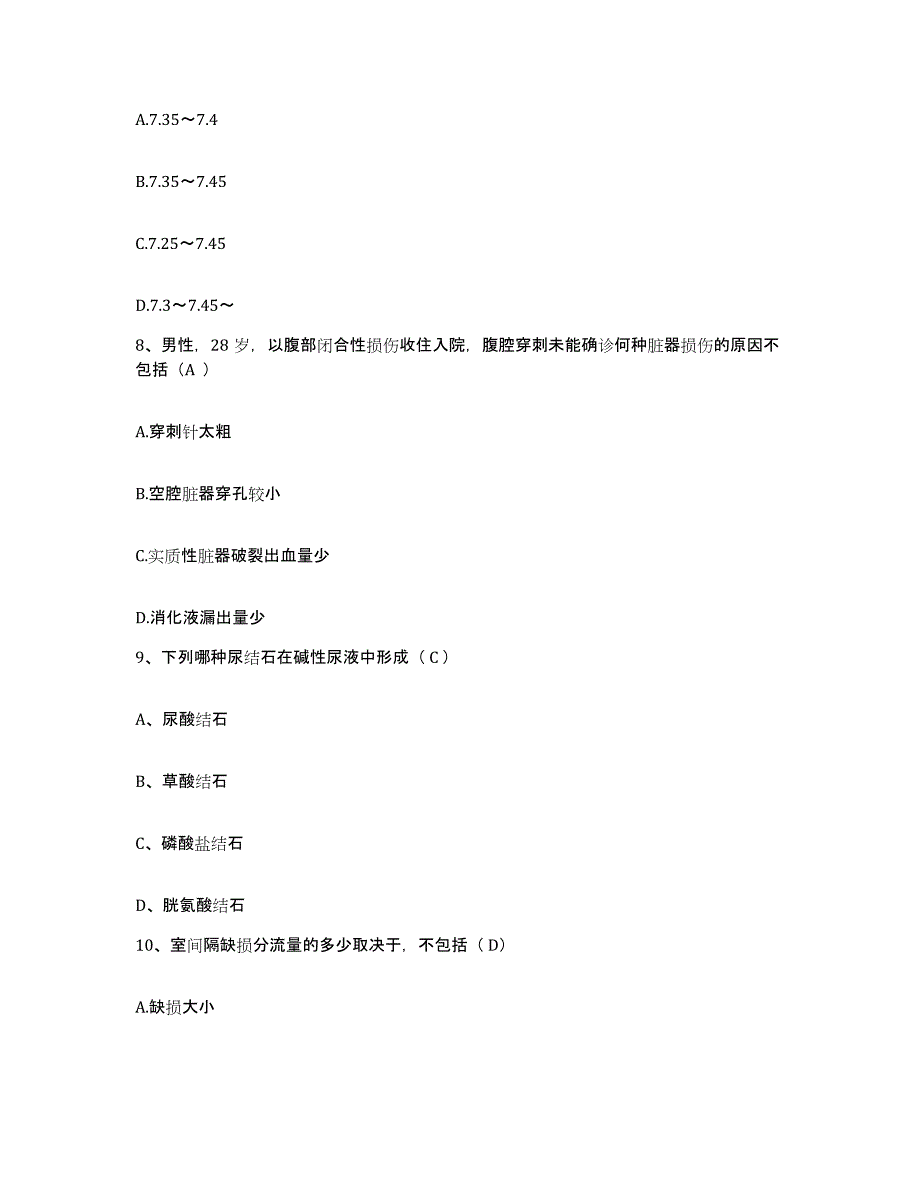 A.7.35～7.4

B.7.35～7.45

C.7.25～7.45

D.7.3～7.45～

8、男性，28 岁，以腹部闭合性损伤收住入院，腹腔穿刺未能确诊何种脏器损伤的原因不包括（A ）

A.穿刺针太粗

B.空腔脏器穿孔较小

C.实质性脏器破裂出血量少

D.消化液漏出量少

9、下列哪种尿结石在碱性尿液中形成（ C ）

A、尿酸结石

B、草酸结石

C、磷酸盐结石

D、胱氨酸结石

10、室间隔缺损分流量的多少取决于，不包括（ D）

A.缺损大小